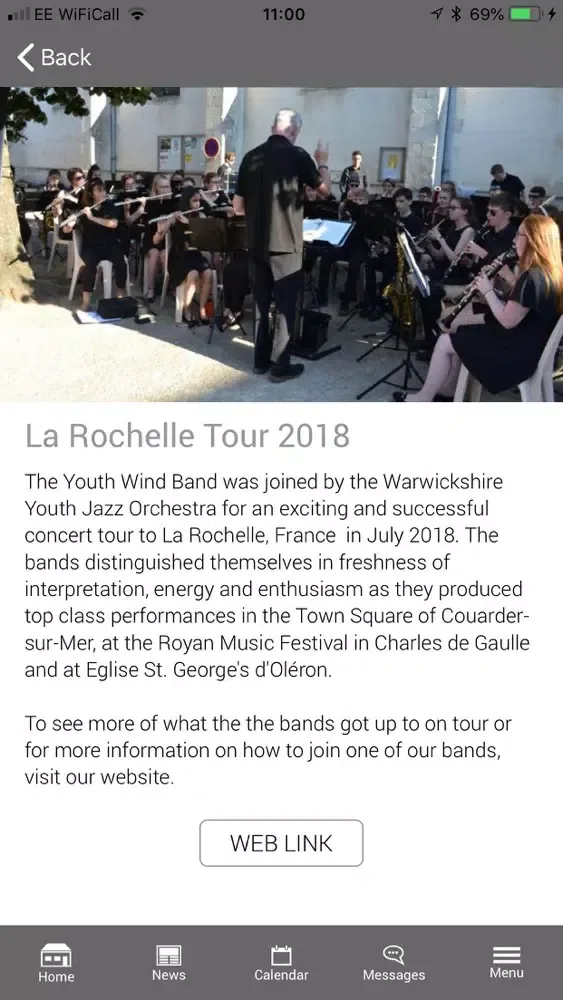 EE WiFiCall 11:00 69%

Back

La Rochelle Tour 2018

The Youth Wind Band was joined by the Warwickshire Youth Jazz Orchestra for an exciting and successful concert tour to La Rochelle, France in July 2018. The bands distinguished themselves in freshness of interpretation, energy and enthusiasm as they produced top class performances in the Town Square of Couarder-sur-Mer, at the Royan Music Festival in Charles de Gaulle and at Eglise St. George's d'Oléron.

To see more of what the the bands got up to on tour or for more information on how to join one of our bands, visit our website.

WEB LINK

Home News Calendar Messages Menu